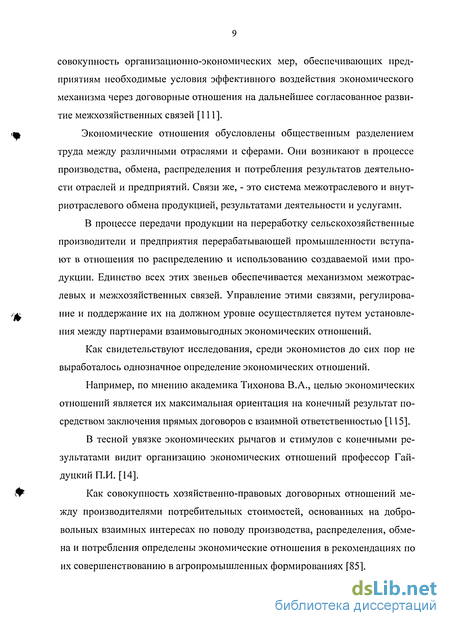 9

совокупность организационно-экономических мер, обеспечивающих предприятиям необходимые условия эффективного воздействия экономического механизма через договорные отношения на дальнейшее согласованное развитие межхозяйственных связей [111].

Экономические отношения обусловлены общественным разделением труда между различными отраслями и сферами. Они возникают в процессе производства, обмена, распределения и потребления результатов деятельности отраслей и предприятий. Связи же, - это система межотраслевого и внутриотраслевого обмена продукцией, результатами деятельности и услугами.

В процессе передачи продукции на переработку сельскохозяйственные производители и предприятия перерабатывающей промышленности вступают в отношения по распределению и использованию создаваемой ими продукции. Единство всех этих звеньев обеспечивается механизмом межотраслевых и межхозяйственных связей. Управление этими связями, регулирование и поддержание их на должном уровне осуществляется путем установления между партнерами взаимовыгодных экономических отношений.

Как свидетельствуют исследования, среди экономистов до сих пор не выработалось однозначное определение экономических отношений.

Например, по мнению академика Тихонова В.А., целью экономических отношений является их максимальная ориентация на конечный результат посредством заключения прямых договоров с взаимной ответственностью [115].

В тесной увязке экономических рычагов и стимулов с конечными результатами видит организацию экономических отношений профессор Гайдуцкий П.И. [14].

Как совокупность хозяйственно-правовых договорных отношений между производителями потребительных стоимостей, основанных на добровольных взаимных интересах по поводу производства, распределения, обмена и потребления определены экономические отношения в рекомендациях по их совершенствованию в агропромышленных формированиях [85].

dsLib.net
библиотека диссертаций